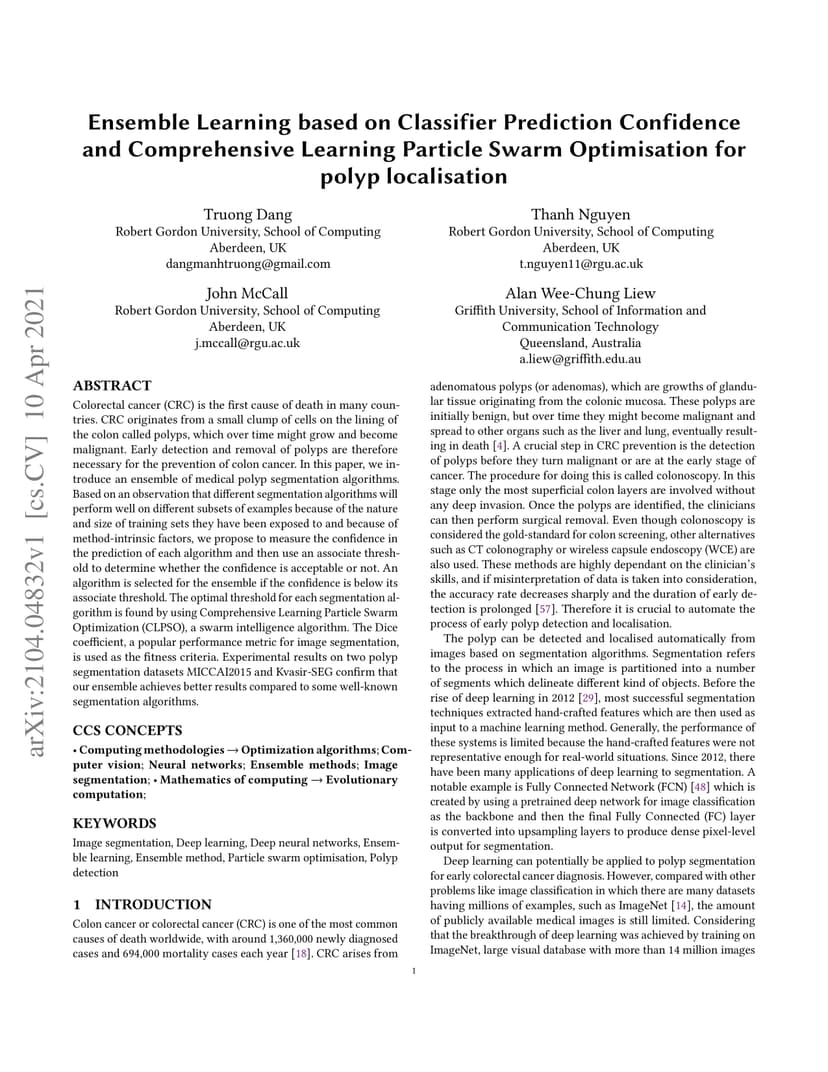 arXiv:2104.04832v1 [cs.CV] 10 Apr 2021

Ensemble Learning based on Classifier Prediction Confidence and Comprehensive Learning Particle Swarm Optimisation for polyp localisation

Truong Dang
Robert Gordon University, School of Computing
Aberdeen, UK
dangmanhtruong@gmail.com

Thanh Nguyen
Robert Gordon University, School of Computing
Aberdeen, UK
t.nguyen11@rgu.ac.uk

John McCall
Robert Gordon University, School of Computing
Aberdeen, UK
j.mccall@rgu.ac.uk

Alan Wee-Chung Liew
Griffith University, School of Information and Communication Technology
Queensland, Australia
a.liew@griffith.edu.au

ABSTRACT

Colorectal cancer (CRC) is the first cause of death in many countries. CRC originates from a small clump of cells on the lining of the colon called polyps, which over time might grow and become malignant. Early detection and removal of polyps are therefore necessary for the prevention of colon cancer. In this paper, we introduce an ensemble of medical polyp segmentation algorithms. Based on an observation that different segmentation algorithms will perform well on different subsets of examples because of the nature and size of training sets they have been exposed to and because of method-intrinsic factors, we propose to measure the confidence in the prediction of each algorithm and then use an associate threshold to determine whether the confidence is acceptable or not. An algorithm is selected for the ensemble if the confidence is below its associate threshold. The optimal threshold for each segmentation algorithm is found by using Comprehensive Learning Particle Swarm Optimization (CLPSO), a swarm intelligence algorithm. The Dice coefficient, a popular performance metric for image segmentation, is used as the fitness criteria. Experimental results on two polyp segmentation datasets MICCAI2015 and Kvasir-SEG confirm that our ensemble achieves better results compared to some well-known segmentation algorithms.

CCS CONCEPTS

• Computing methodologies → Optimization algorithms; Computer vision; Neural networks; Ensemble methods; Image segmentation; • Mathematics of computing → Evolutionary computation;

KEYWORDS

Image segmentation, Deep learning, Deep neural networks, Ensemble learning, Ensemble method, Particle swarm optimisation, Polyp detection

1 INTRODUCTION

Colon cancer or colorectal cancer (CRC) is one of the most common causes of death worldwide, with around 1,360,000 newly diagnosed cases and 694,000 mortality cases each year [18]. CRC arises from adenomatous polyps (or adenomas), which are growths of glandular tissue originating from the colonic mucosa. These polyps are initially benign, but over time they might become malignant and spread to other organs such as the liver and lung, eventually resulting in death [4]. A crucial step in CRC prevention is the detection of polyps before they turn malignant or are at the early stage of cancer. The procedure for doing this is called colonoscopy. In this stage only the most superficial colon layers are involved without any deep invasion. Once the polyps are identified, the clinicians can then perform surgical removal. Even though colonoscopy is considered the gold-standard for colon screening, other alternatives such as CT colonography or wireless capsule endoscopy (WCE) are also used. These methods are highly dependant on the clinician's skills, and if misinterpretation of data is taken into consideration, the accuracy rate decreases sharply and the duration of early detection is prolonged [57]. Therefore it is crucial to automate the process of early polyp detection and localisation.

The polyp can be detected and localised automatically from images based on segmentation algorithms. Segmentation refers to the process in which an image is partitioned into a number of segments which delineate different kind of objects. Before the rise of deep learning in 2012 [29], most successful segmentation techniques extracted hand-crafted features which are then used as input to a machine learning method. Generally, the performance of these systems is limited because the hand-crafted features were not representative enough for real-world situations. Since 2012, there have been many applications of deep learning to segmentation. A notable example is Fully Connected Network (FCN) [48] which is created by using a pretrained deep network for image classification as the backbone and then the final Fully Connected (FC) layer is converted into upsampling layers to produce dense pixel-level output for segmentation.

Deep learning can potentially be applied to polyp segmentation for early colorectal cancer diagnosis. However, compared with other problems like image classification in which there are many datasets having millions of examples, such as ImageNet [14], the amount of publicly available medical images is still limited. Considering that the breakthrough of deep learning was achieved by training on ImageNet, large visual database with more than 14 million images

1